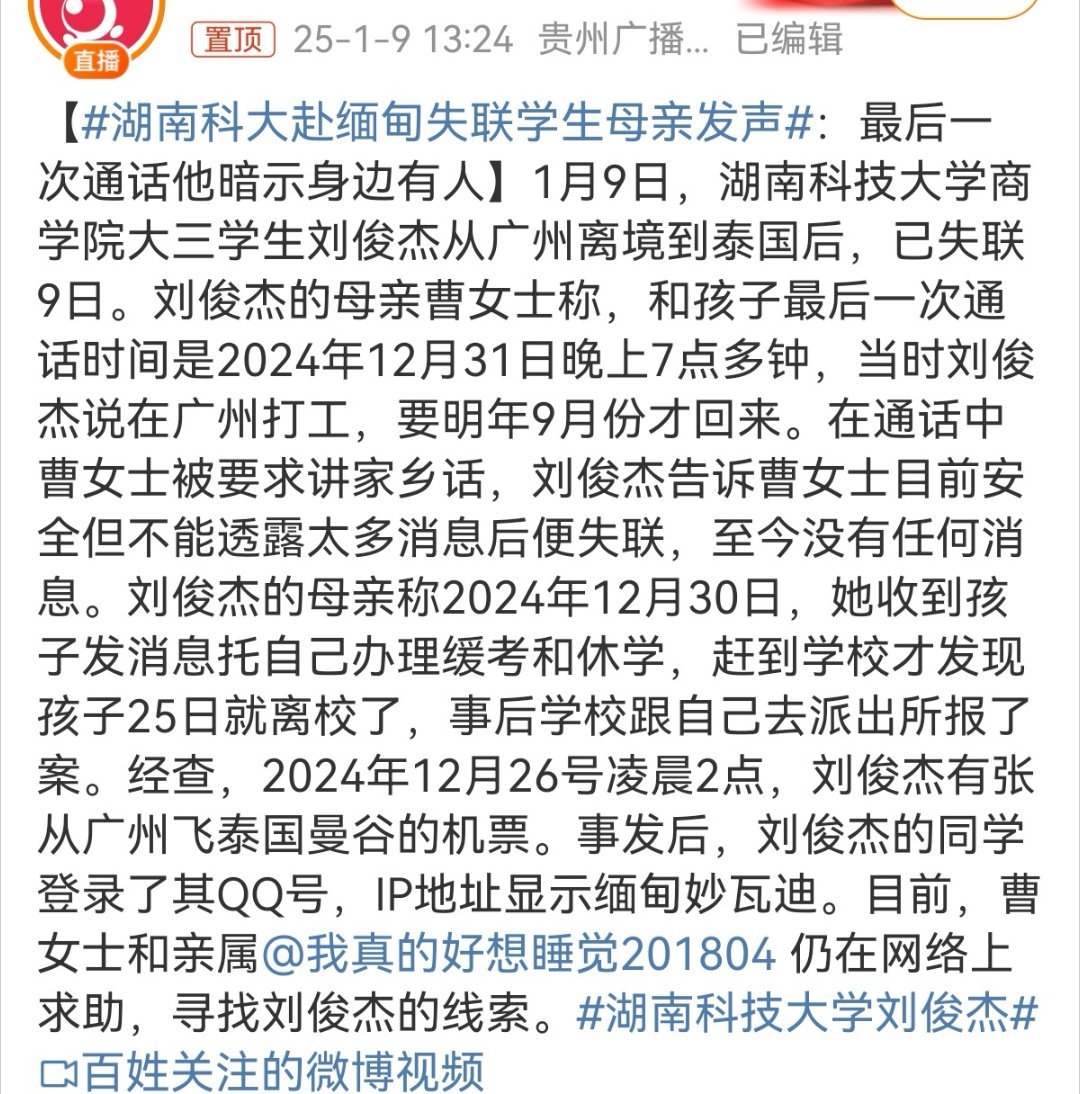 直播

置顶 25-1-9 13:24 贵州广播... 已编辑

【#湖南科大赴缅甸失联学生母亲发声#：最后一次通话他暗示身边有人】1月9日，湖南科技大学商学院大三学生刘俊杰从广州离境到泰国后，已失联9日。刘俊杰的母亲曹女士称，和孩子最后一次通话时间是2024年12月31日晚上7点多钟，当时刘俊杰说在广州打工，要明年9月份才回来。在通话中曹女士被要求讲家乡话，刘俊杰告诉曹女士目前安全但不能透露太多消息后便失联，至今没有任何消息。刘俊杰的母亲称2024年12月30日，她收到孩子发消息托自己办理缓考和休学，赶到学校才发现孩子25日就离校了，事后学校跟自己去派出所报了案。经查，2024年12月26号凌晨2点，刘俊杰有张从广州飞泰国曼谷的机票。事发后，刘俊杰的同学登录了其QQ号，IP地址显示缅甸妙瓦迪。目前，曹女士和亲属@我真的好想睡觉201804 仍在网络上求助，寻找刘俊杰的线索。#湖南科技大学刘俊杰#

百姓关注的微博视频